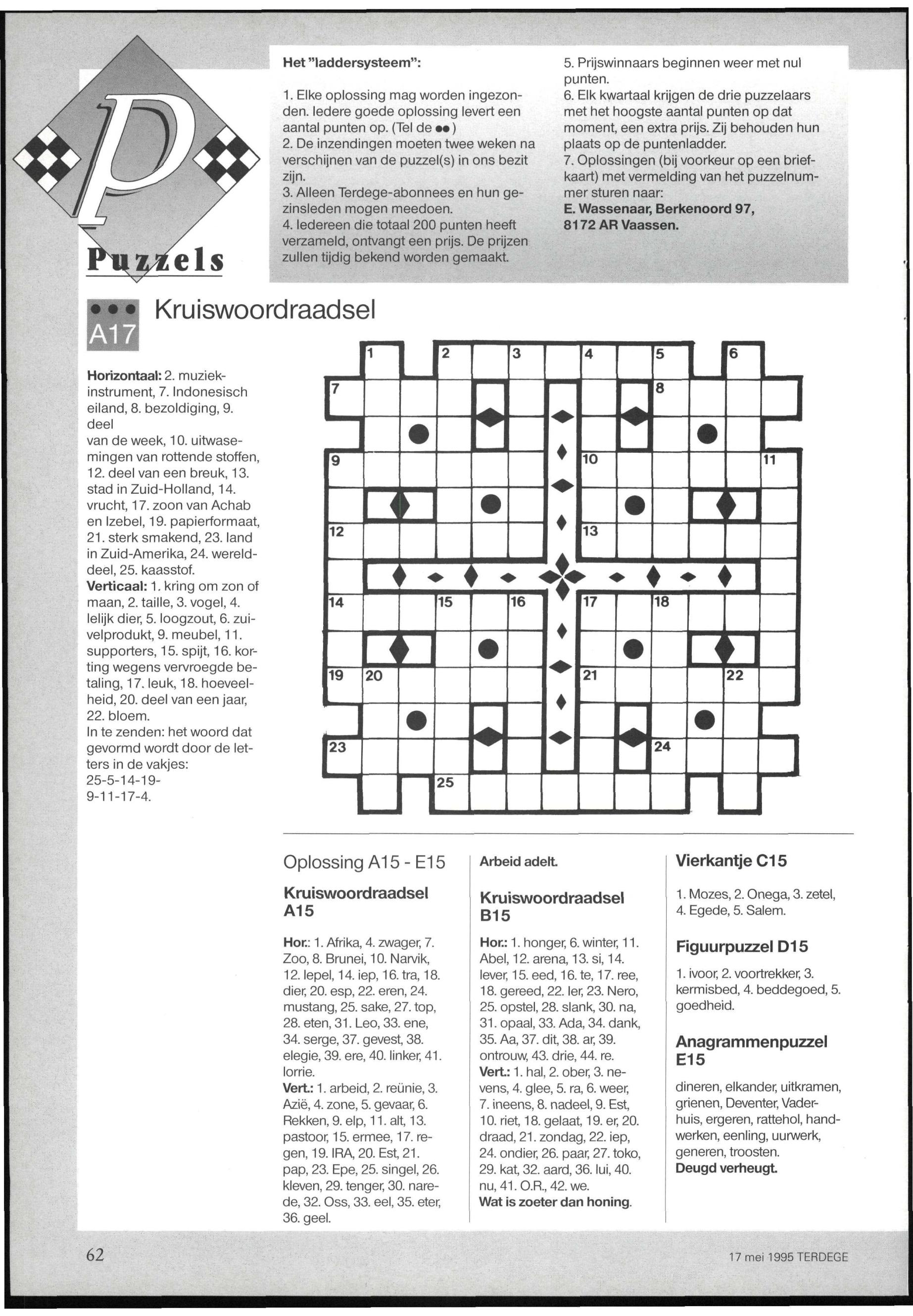 P

Puzzels

Het "laddersysteem":

1. Elke oplossing mag worden ingezonden. Iedere goede oplossing levert een aantal punten op. (Tel de ●●)
2. De inzendingen moeten twee weken na verschijnen van de puzzel(s) in ons bezit zijn.
3. Alleen Terdege-abonnees en hun gezinsleden mogen meedoen.
4. Iedereen die totaal 200 punten heeft verzameld, ontvangt een prijs. De prijzen zullen tijdig bekend worden gemaakt.

5. Prijswinnaars beginnen weer met nul punten.
6. Elk kwartaal krijgen de drie puzzelaars met het hoogste aantal punten op dat moment, een extra prijs. Zij behouden hun plaats op de puntenladder.
7. Oplossingen (bij voorkeur op een briefkaart) met vermelding van het puzzelnummer sturen naar:
E. Wassenaar, Berkenoord 97, 8172 AR Vaassen.

●●● A17 Kruiswoordraadsel

Horizontaal: 2. muziekinstrument, 7. Indonesisch eiland, 8. bezoldiging, 9. deel van de week, 10. uitwasemingen van rottende stoffen, 12. deel van een breuk, 13. stad in Zuid-Holland, 14. vrucht, 17. zoon van Achab en Izebel, 19. papierformaat, 21. sterk smakend, 23. land in Zuid-Amerika, 24. werelddeel, 25. kaasstof.
Verticaal: 1. kring om zon of maan, 2. taille, 3. vogel, 4. lelijk dier, 5. loogzout, 6. zuivelprodukt, 9. meubel, 11. supporters, 15. spijt, 16. korting wegens vervroegde betaling, 17. leuk, 18. hoeveelheid, 20. deel van een jaar, 22. bloem.
In te zenden: het woord dat gevormd wordt door de letters in de vakjes: 25-5-14-19-9-11-17-4.

1 2 3 4 5 6 7 8 9 10 11 12 13 14 15 16 17 18 19 20 21 22 23 24 25

Oplossing A15 - E15

Kruiswoordraadsel A15

Hor.: 1. Afrika, 4. zwager, 7. Zoo, 8. Brunei, 10. Narvik, 12. lepel, 14. iep, 16. tra, 18. dier, 20. esp, 22. eren, 24. mustang, 25. sake, 27. top, 28. eten, 31. Leo, 33. ene, 34. serge, 37. gevest, 38. elegie, 39. ere, 40. linker, 41. lorrie.
Vert.: 1. arbeid, 2. reünie, 3. Azië, 4. zone, 5. gevaar, 6. Rekken, 9. elp, 11. alt, 13. pastoor, 15. ermee, 17. regen, 19. IRA, 20. Est, 21. pap, 23. Epe, 25. singel, 26. kleven, 29. tenger, 30. narede, 32. Oss, 33. eel, 35. eter, 36. geel.

Arbeid adelt.

Kruiswoordraadsel B15

Hor.: 1. honger, 6. winter, 11. Abel, 12. arena, 13. si, 14. lever, 15. eed, 16. te, 17. ree, 18. gereed, 22. Ier, 23. Nero, 25. opstel, 28. slank, 30. na, 31. opaal, 33. Ada, 34. dank, 35. Aa, 37. dit, 38. ar, 39. ontrouw, 43. drie, 44. re.
Vert.: 1. hal, 2. ober, 3. nevens, 4. glee, 5. ra, 6. weer, 7. ineens, 8. nadeel, 9. Est, 10. riet, 18. gelaat, 19. er, 20. draad, 21. zondag, 22. iep, 24. ondier, 26. paar, 27. toko, 29. kat, 32. aard, 36. lui, 40. nu, 41. O.R., 42. we.
Wat is zoeter dan honing.

Vierkantje C15

1. Mozes, 2. Onega, 3. zetel, 4. Egede, 5. Salem.

Figuurpuzzel D15

1. ivoor, 2. voortrekker, 3. kermisbed, 4. beddegoed, 5. goedheid.

Anagrammenpuzzel E15

dineren, elkander, uitkramen, grienen, Deventer, Vaderhuis, ergeren, rattehol, handwerken, eenling, uurwerk, generen, troosten.
Deugd verheugt.

62

17 mei 1995 TERDEGE